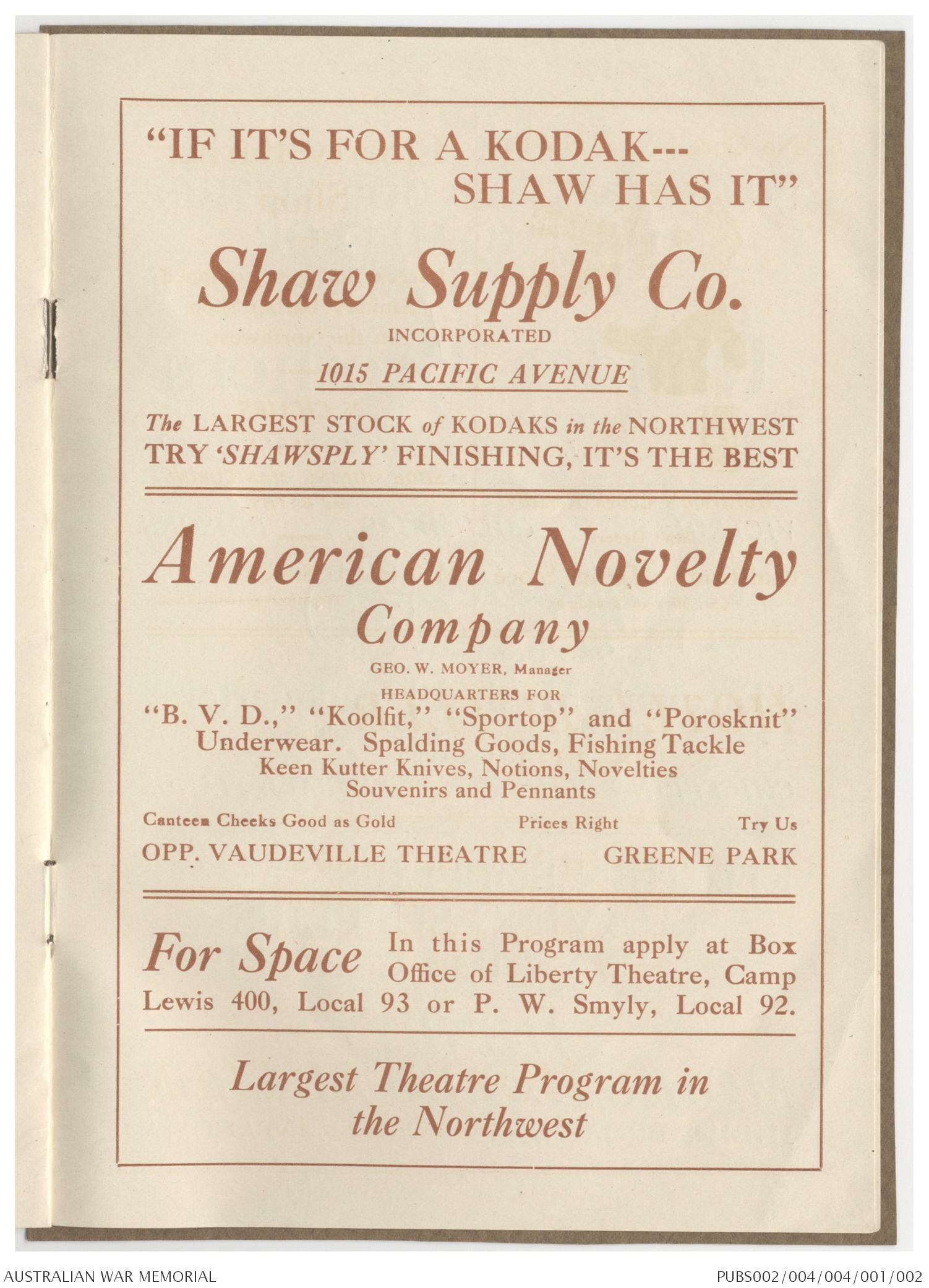 "IF IT'S FOR A KODAK---
SHAW HAS IT"

Shaw Supply Co.
INCORPORATED
1015 PACIFIC AVENUE

The LARGEST STOCK of KODAKS in the NORTHWEST
TRY 'SHAWSPLY' FINISHING, IT'S THE BEST

American Novelty
Company
GEO. W. MOYER, Manager
HEADQUARTERS FOR
"B. V. D.," "Koolfit," "Sportop" and "Porosknit" Underwear. Spalding Goods, Fishing Tackle
Keen Kutter Knives, Notions, Novelties
Souvenirs and Pennants

Canteen Checks Good as Gold Prices Right Try Us
OPP. VAUDEVILLE THEATRE GREENE PARK

For Space In this Program apply at Box Office of Liberty Theatre, Camp Lewis 400, Local 93 or P. W. Smyly, Local 92.

Largest Theatre Program in the Northwest

AUSTRALIAN WAR MEMORIAL
PUBS002/004/004/001/002